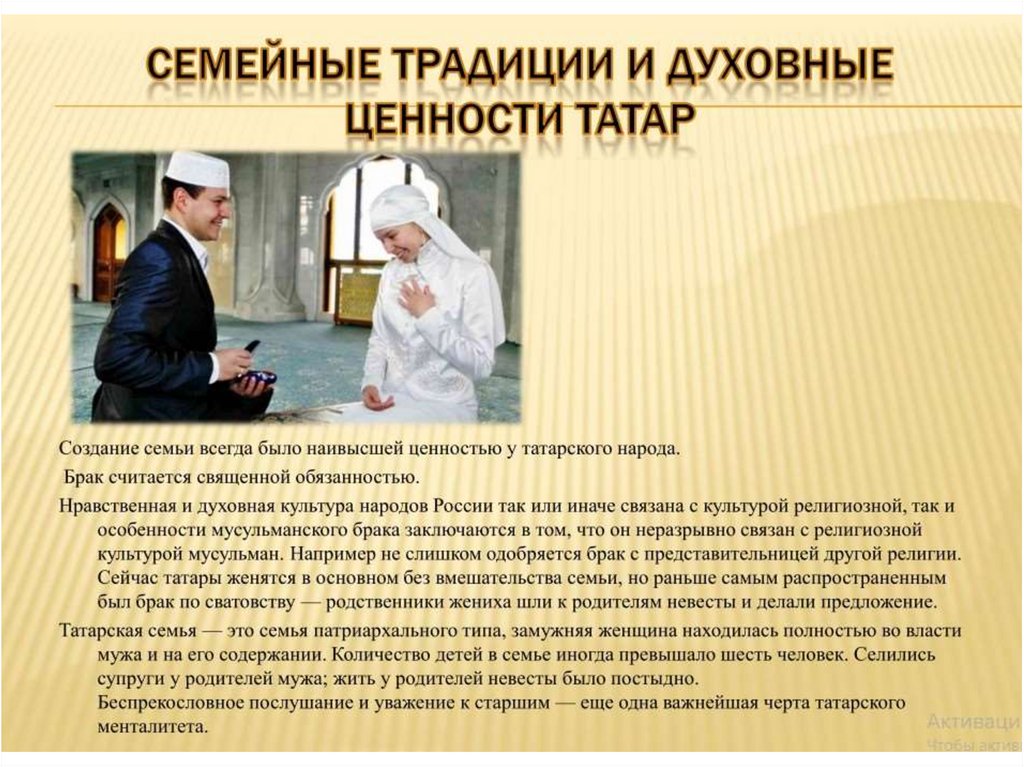 СЕМЕЙНЫЕ ТРАДИЦИИ И ДУХОВНЫЕ ЦЕННОСТИ ТАТАР

Создание семьи всегда было наивысшей ценностью у татарского народа.

Брак считается священной обязанностью.

Нравственная и духовная культура народов России так или иначе связана с культурой религиозной, так и особенности мусульманского брака заключаются в том, что он неразрывно связан с религиозной культурой мусульман. Например не слишком одобряется брак с представительницей другой религии. Сейчас татары женятся в основном без вмешательства семьи, но раньше самым распространенным был брак по сватовству — родственники жениха шли к родителям невесты и делали предложение.

Татарская семья — это семья патриархального типа, замужняя женщина находилась полностью во власти мужа и на его содержании. Количество детей в семье иногда превышало шесть человек. Селились супруги у родителей мужа; жить у родителей невесты было постыдно. Беспрекословное послушание и уважение к старшим — еще одна важнейшая черта татарского менталитета.

Активаци
Чтобы актив